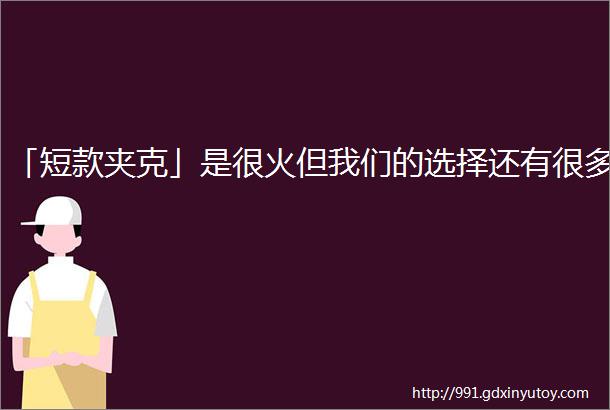 「短款夹克」是很火但我们的选择还有很多

http://991.gdxinyutoy.com